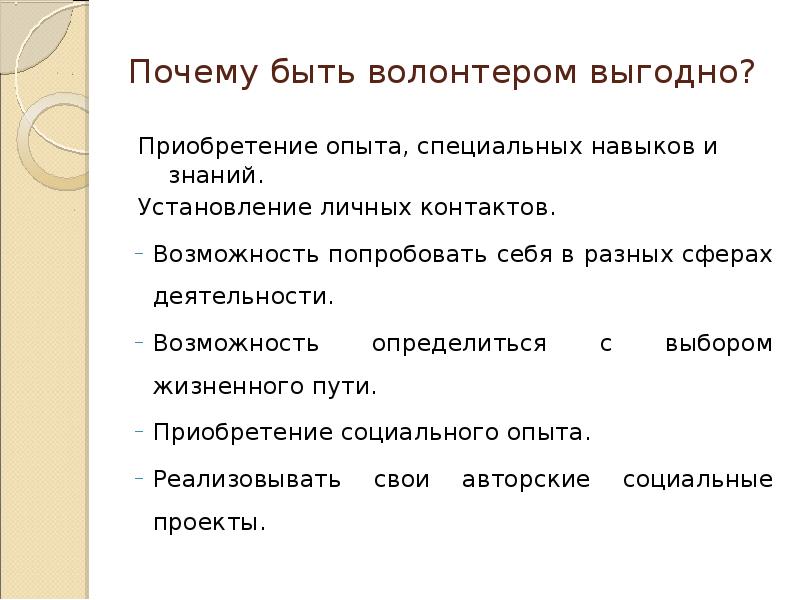 Почему быть волонтером выгодно?

Приобретение опыта, специальных навыков и знаний.

Установление личных контактов.

- Возможность попробовать себя в разных сферах деятельности.

- Возможность определиться с выбором жизненного пути.

- Приобретение социального опыта.

- Реализовывать свои авторские социальные проекты.